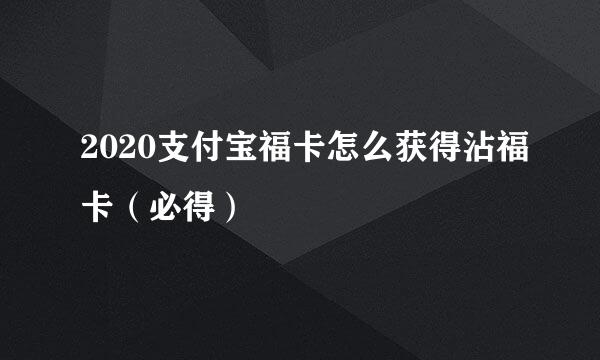 2020支付宝福卡怎么获得沾福卡（必得）